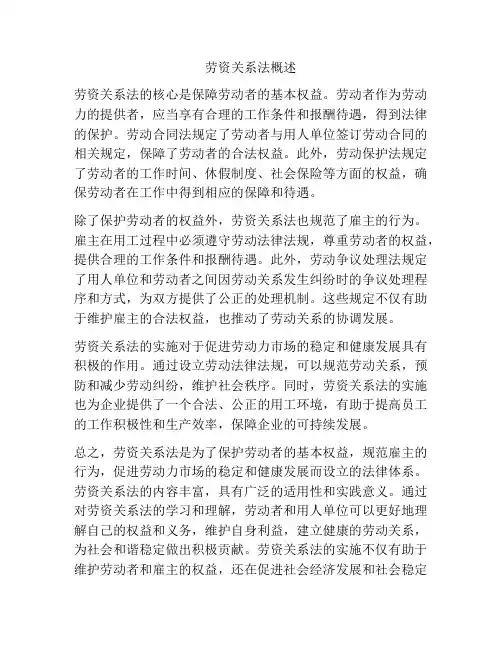 劳资关系法概述

劳资关系法的核心是保障劳动者的基本权益。劳动者作为劳动力的提供者，应当享有合理的工作条件和报酬待遇，得到法律的保护。劳动合同法规定了劳动者与用人单位签订劳动合同的相关规定，保障了劳动者的合法权益。此外，劳动保护法规定了劳动者的工作时间、休假制度、社会保险等方面的权益，确保劳动者在工作中得到相应的保障和待遇。

除了保护劳动者的权益外，劳资关系法也规范了雇主的行为。雇主在用工过程中必须遵守劳动法律法规，尊重劳动者的权益，提供合理的工作条件和报酬待遇。此外，劳动争议处理法规定了用人单位和劳动者之间因劳动关系发生纠纷时的争议处理程序和方式，为双方提供了公正的处理机制。这些规定不仅有助于维护雇主的合法权益，也推动了劳动关系的协调发展。

劳资关系法的实施对于促进劳动力市场的稳定和健康发展具有积极的作用。通过设立劳动法律法规，可以规范劳动关系，预防和减少劳动纠纷，维护社会秩序。同时，劳资关系法的实施也为企业提供了一个合法、公正的用工环境，有助于提高员工的工作积极性和生产效率，保障企业的可持续发展。

总之，劳资关系法是为了保护劳动者的基本权益，规范雇主的行为，促进劳动力市场的稳定和健康发展而设立的法律体系。劳资关系法的内容丰富，具有广泛的适用性和实践意义。通过对劳资关系法的学习和理解，劳动者和用人单位可以更好地理解自己的权益和义务，维护自身利益，建立健康的劳动关系，为社会和谐稳定做出积极贡献。劳资关系法的实施不仅有助于维护劳动者和雇主的权益，还在促进社会经济发展和社会稳定